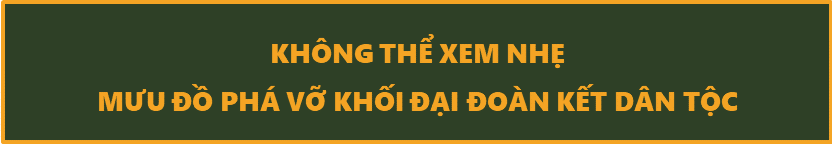 KHÔNG THỂ XEM NHẸ
MƯU ĐỒ PHÁ VỠ KHỐI ĐẠI ĐOÀN KẾT DÂN TỘC